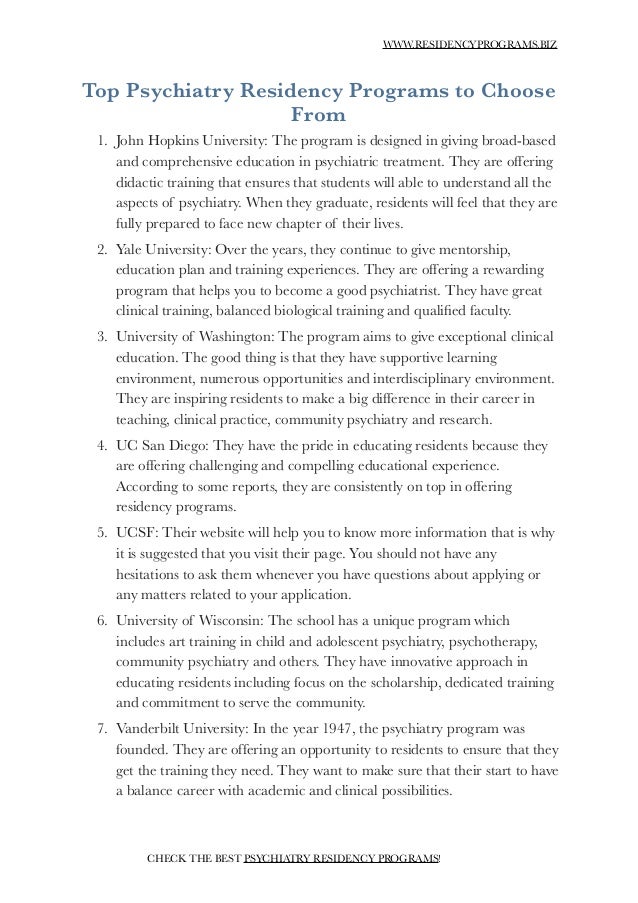 WWW.RESIDENCYPROGRAMS.BIZ

Top Psychiatry Residency Programs to Choose From

1. John Hopkins University: The program is designed in giving broad-based and comprehensive education in psychiatric treatment. They are offering didactic training that ensures that students will able to understand all the aspects of psychiatry. When they graduate, residents will feel that they are fully prepared to face new chapter of their lives.
2. Yale University: Over the years, they continue to give mentorship, education plan and training experiences. They are offering a rewarding program that helps you to become a good psychiatrist. They have great clinical training, balanced biological training and qualified faculty.
3. University of Washington: The program aims to give exceptional clinical education. The good thing is that they have supportive learning environment, numerous opportunities and interdisciplinary environment. They are inspiring residents to make a big difference in their career in teaching, clinical practice, community psychiatry and research.
4. UC San Diego: They have the pride in educating residents because they are offering challenging and compelling educational experience. According to some reports, they are consistently on top in offering residency programs.
5. UCSF: Their website will help you to know more information that is why it is suggested that you visit their page. You should not have any hesitations to ask them whenever you have questions about applying or any matters related to your application.
6. University of Wisconsin: The school has a unique program which includes art training in child and adolescent psychiatry, psychotherapy, community psychiatry and others. They have innovative approach in educating residents including focus on the scholarship, dedicated training and commitment to serve the community.
7. Vanderbilt University: In the year 1947, the psychiatry program was founded. They are offering an opportunity to residents to ensure that they get the training they need. They want to make sure that their start to have a balance career with academic and clinical possibilities.

CHECK THE BEST PSYCHIATRY RESIDENCY PROGRAMS!